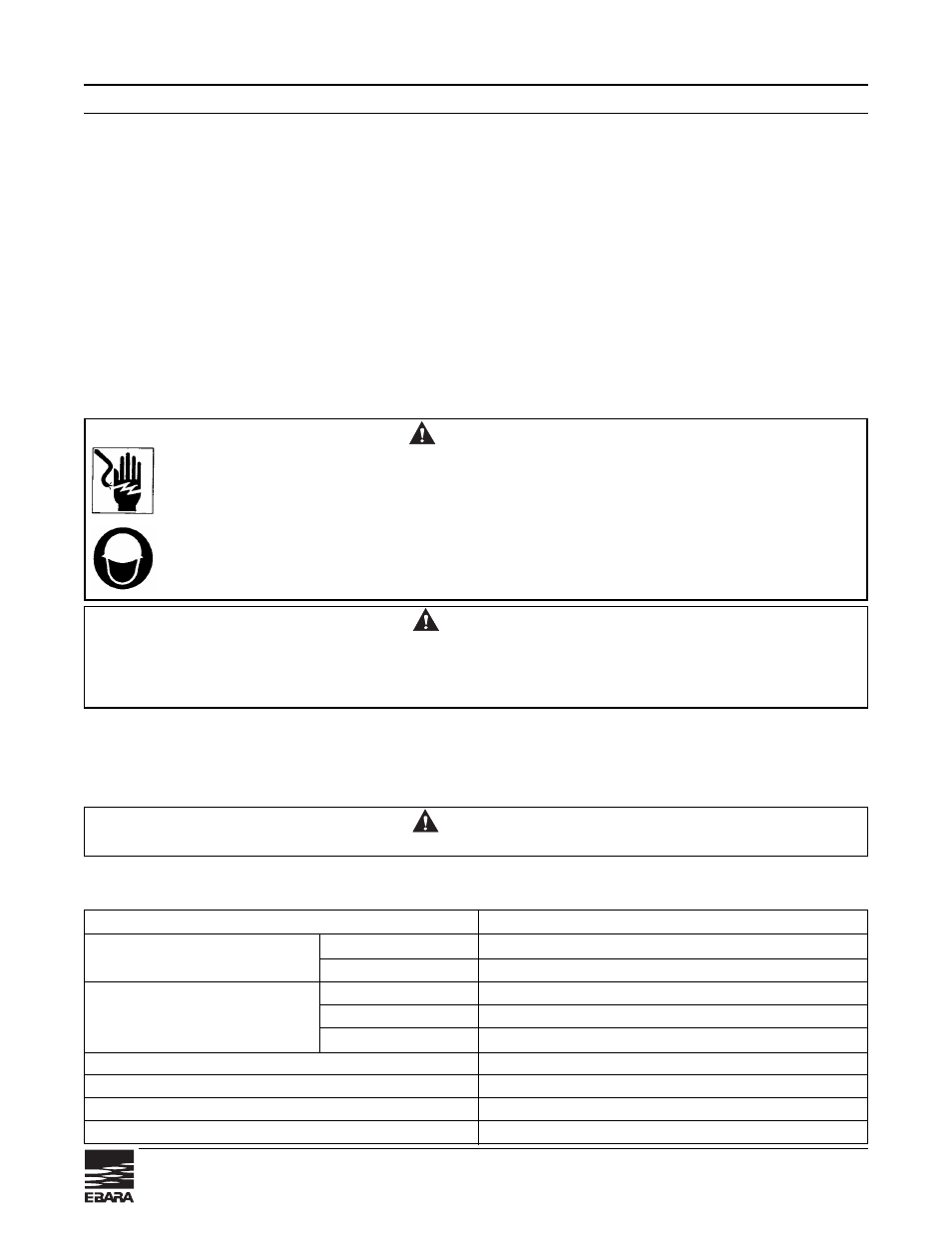 EBARA